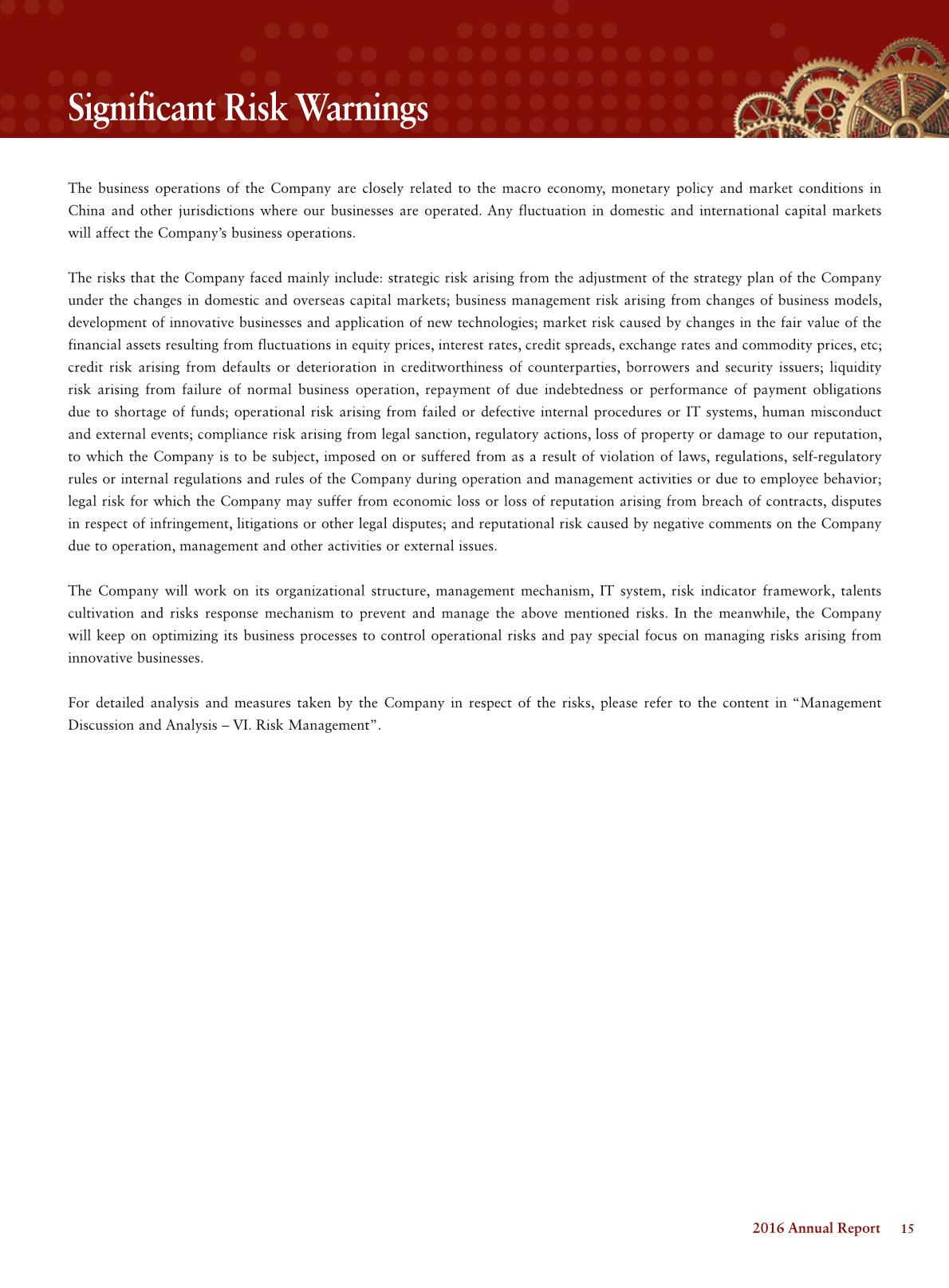 Significant Risk Warnings

The business operations of the Company are closely related to the macro economy, monetary policy and market conditions in China and other jurisdictions where our businesses are operated. Any fluctuation in domestic and international capital markets will affect the Company's business operations.

The risks that the Company faced mainly include: strategic risk arising from the adjustment of the strategy plan of the Company under the changes in domestic and overseas capital markets; business management risk arising from changes of business models, development of innovative businesses and application of new technologies; market risk caused by changes in the fair value of the financial assets resulting from fluctuations in equity prices, interest rates, credit spreads, exchange rates and commodity prices, etc; credit risk arising from defaults or deterioration in creditworthiness of counterparties, borrowers and security issuers; liquidity risk arising from failure of normal business operation, repayment of due indebtedness or performance of payment obligations due to shortage of funds; operational risk arising from failed or defective internal procedures or IT systems, human misconduct and external events; compliance risk arising from legal sanction, regulatory actions, loss of property or damage to our reputation, to which the Company is to be subject, imposed on or suffered from as a result of violation of laws, regulations, self-regulatory rules or internal regulations and rules of the Company during operation and management activities or due to employee behavior; legal risk for which the Company may suffer from economic loss or loss of reputation arising from breach of contracts, disputes in respect of infringement, litigations or other legal disputes; and reputational risk caused by negative comments on the Company due to operation, management and other activities or external issues.

The Company will work on its organizational structure, management mechanism, IT system, risk indicator framework, talents cultivation and risks response mechanism to prevent and manage the above mentioned risks. In the meanwhile, the Company will keep on optimizing its business processes to control operational risks and pay special focus on managing risks arising from innovative businesses.

For detailed analysis and measures taken by the Company in respect of the risks, please refer to the content in "Management Discussion and Analysis – VI. Risk Management".

2016 Annual Report 15